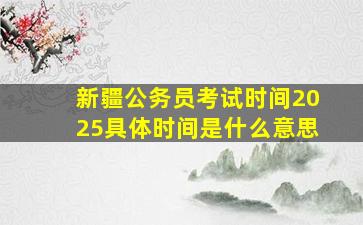 新疆公务员考试时间2025具体时间是什么意思